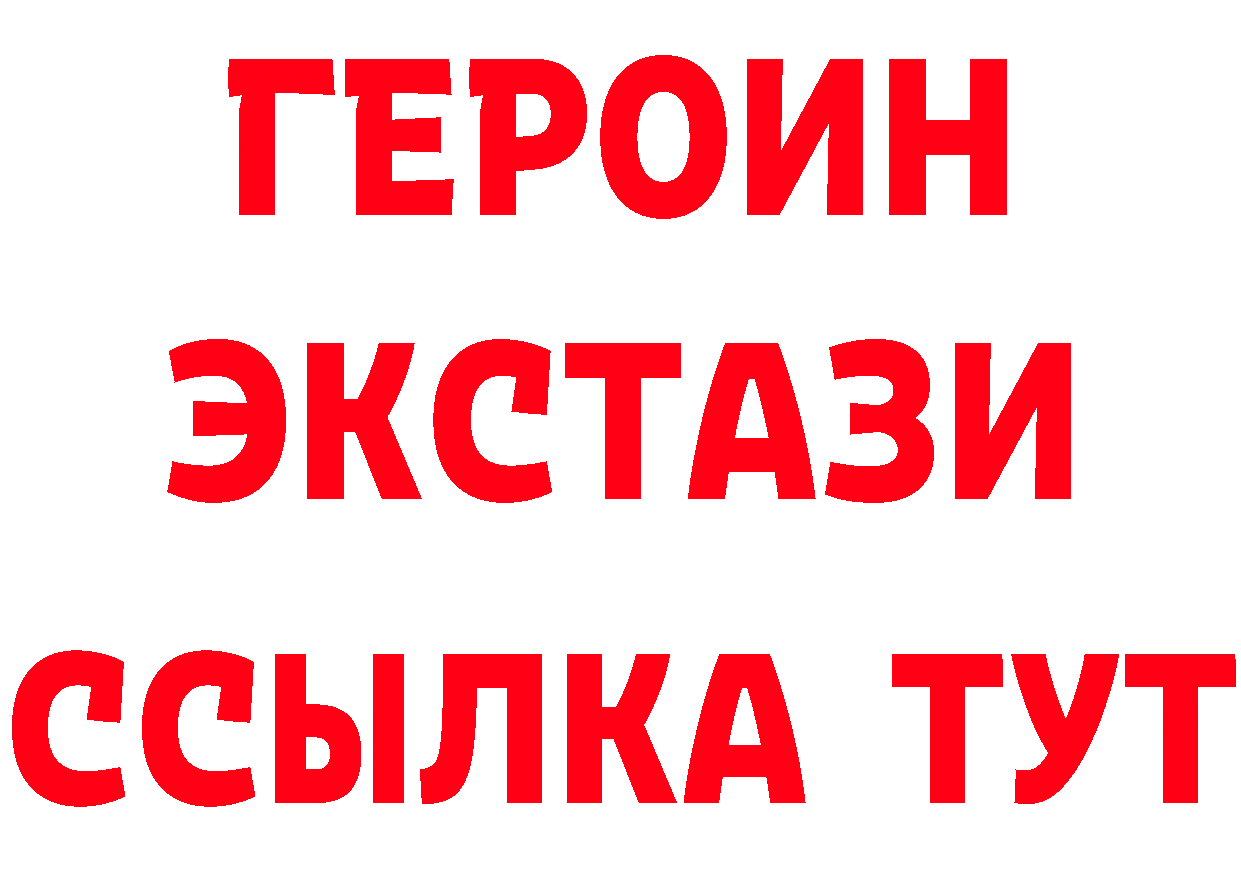 ГЕРОИН
ЭКСТАЗИ
ССЫЛКА ТУТ